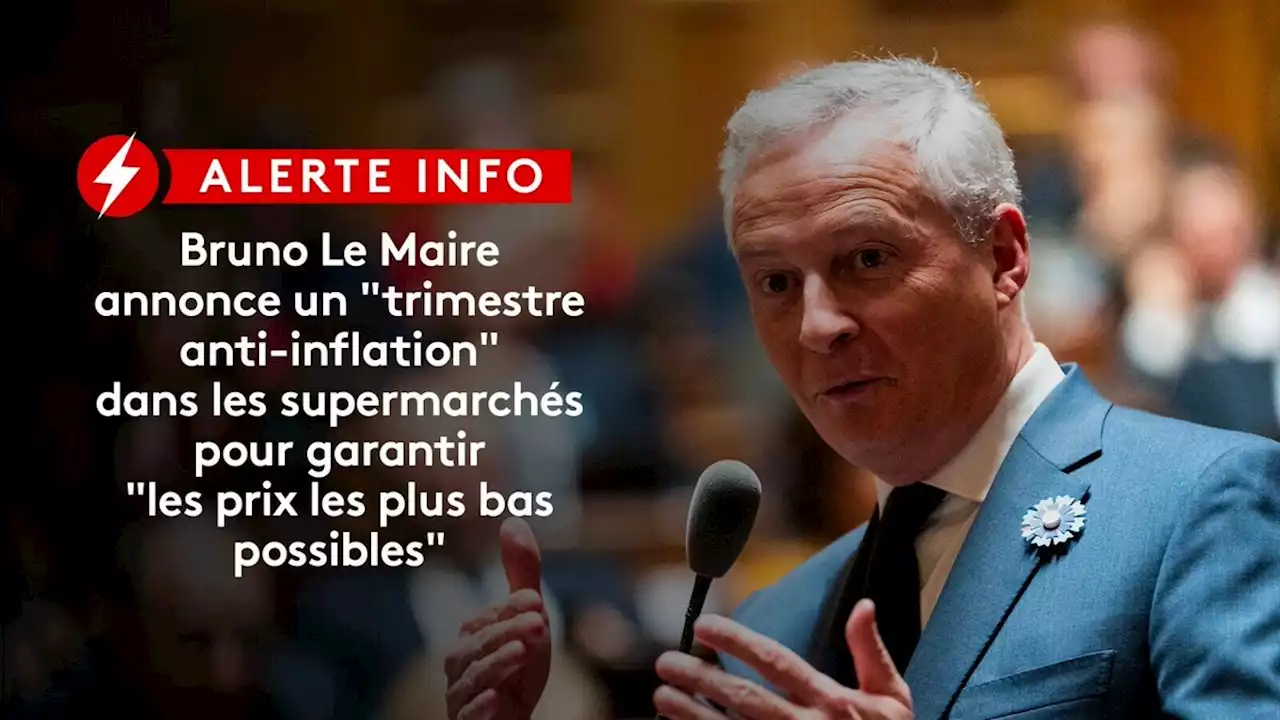 ALERTE INFO

Bruno Le Maire annonce un "trimestre anti-inflation" dans les supermarchés pour garantir "les prix les plus bas possibles"